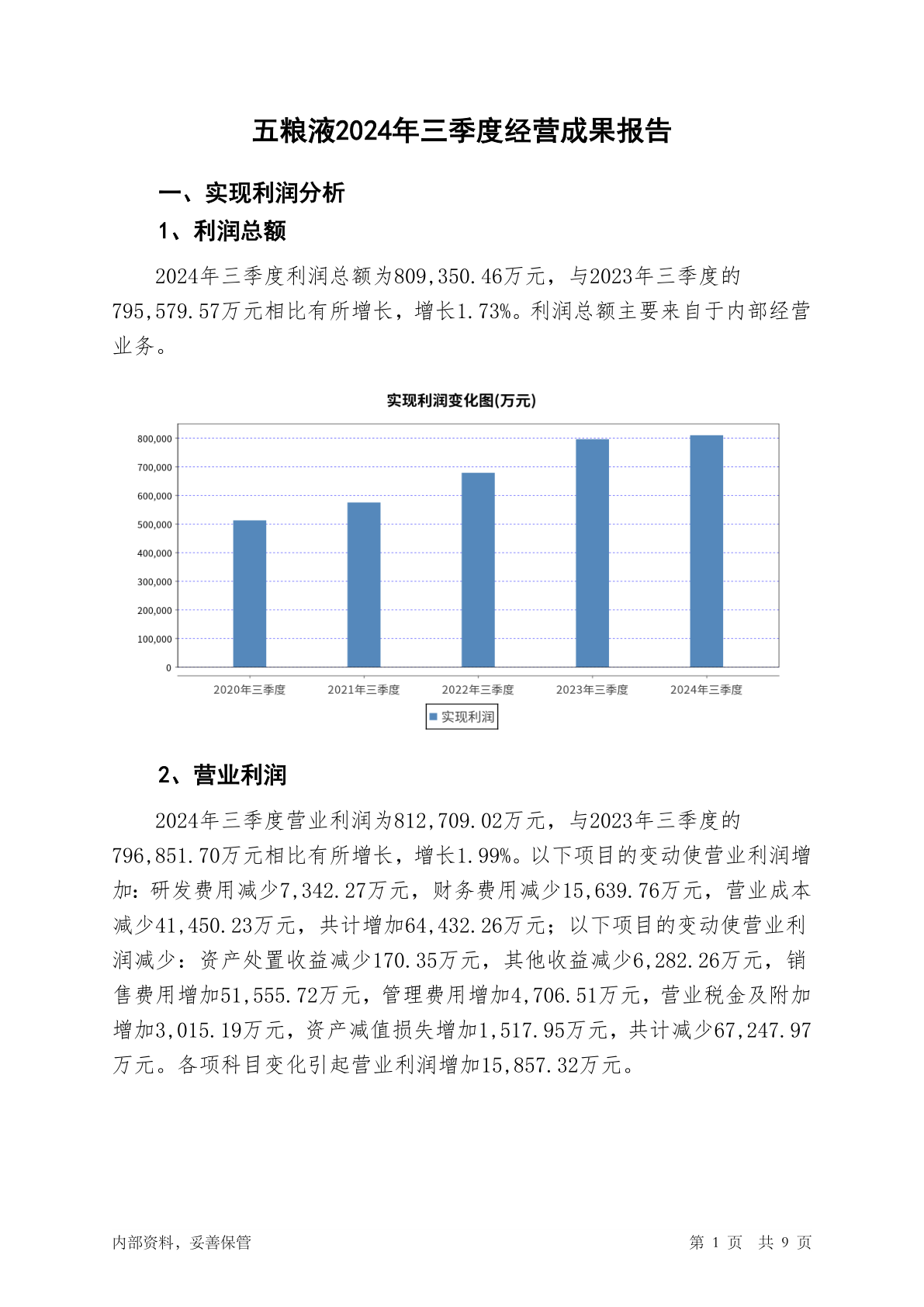 五粮液2024年三季度经营成果报告

一、实现利润分析

1、利润总额

2024年三季度利润总额为809,350.46万元，与2023年三季度的795,579.57万元相比有所增长，增长1.73%。利润总额主要来自于内部经营业务。

实现利润变化图(万元)

800,000
700,000
600,000
500,000
400,000
300,000
200,000
100,000
0

2020年三季度 2021年三季度 2022年三季度 2023年三季度 2024年三季度

实现利润

2、营业利润

2024年三季度营业利润为812,709.02万元，与2023年三季度的796,851.70万元相比有所增长，增长1.99%。以下项目的变动使营业利润增加：研发费用减少7,342.27万元，财务费用减少15,639.76万元，营业成本减少41,450.23万元，共计增加64,432.26万元；以下项目的变动使营业利润减少：资产处置收益减少170.35万元，其他收益减少6,282.26万元，销售费用增加51,555.72万元，管理费用增加4,706.51万元，营业税金及附加增加3,015.19万元，资产减值损失增加1,517.95万元，共计减少67,247.97万元。各项科目变化引起营业利润增加15,857.32万元。

内部资料，妥善保管

第 1 页 共 9 页